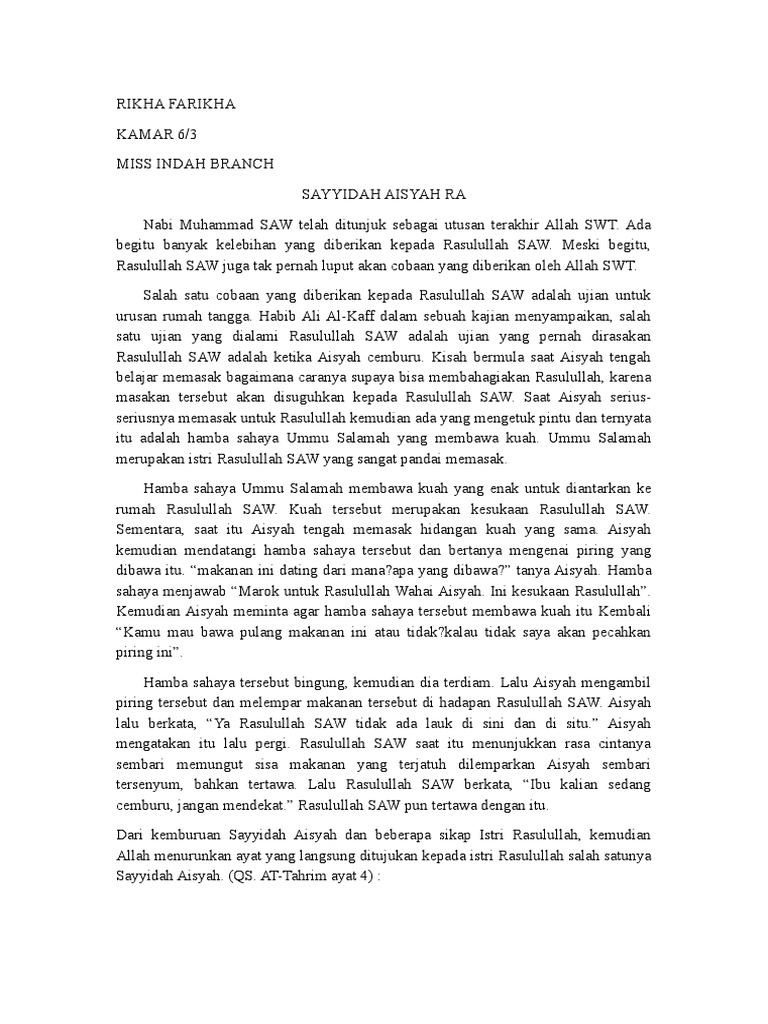 RIKHA FARIKHA

KAMAR 6/3

MISS INDAH BRANCH

SAYYIDAH AISYAH RA

Nabi Muhammad SAW telah ditunjuk sebagai utusan terakhir Allah SWT. Ada begitu banyak kelebihan yang diberikan kepada Rasulullah SAW. Meski begitu, Rasulullah SAW juga tak pernah luput akan cobaan yang diberikan oleh Allah SWT.

Salah satu cobaan yang diberikan kepada Rasulullah SAW adalah ujian untuk urusan rumah tangga. Habib Ali Al-Kaff dalam sebuah kajian menyampaikan, salah satu ujian yang dialami Rasulullah SAW adalah ujian yang pernah dirasakan Rasulullah SAW adalah ketika Aisyah cemburu. Kisah bermula saat Aisyah tengah belajar memasak bagaimana caranya supaya bisa membahagiakan Rasulullah, karena masakan tersebut akan disuguhkan kepada Rasulullah SAW. Saat Aisyah serius-seriusnya memasak untuk Rasulullah kemudian ada yang mengetuk pintu dan ternyata itu adalah hamba sahaya Ummu Salamah yang membawa kuah. Ummu Salamah merupakan istri Rasulullah SAW yang sangat pandai memasak.

Hamba sahaya Ummu Salamah membawa kuah yang enak untuk diantarkan ke rumah Rasulullah SAW. Kuah tersebut merupakan kesukaan Rasulullah SAW. Sementara, saat itu Aisyah tengah memasak hidangan kuah yang sama. Aisyah kemudian mendatangi hamba sahaya tersebut dan bertanya mengenai piring yang dibawa itu. “makanan ini dating dari mana?apa yang dibawa?” tanya Aisyah. Hamba sahaya menjawab “Marok untuk Rasulullah Wahai Aisyah. Ini kesukaan Rasulullah”. Kemudian Aisyah meminta agar hamba sahaya tersebut membawa kuah itu Kembali “Kamu mau bawa pulang makanan ini atau tidak?kalau tidak saya akan pecahkan piring ini”.

Hamba sahaya tersebut bingung, kemudian dia terdiam. Lalu Aisyah mengambil piring tersebut dan melempar makanan tersebut di hadapan Rasulullah SAW. Aisyah lalu berkata, “Ya Rasulullah SAW tidak ada lauk di sini dan di situ.” Aisyah mengatakan itu lalu pergi. Rasulullah SAW saat itu menunjukkan rasa cintanya sembari memungut sisa makanan yang terjatuh dilemparkan Aisyah sembari tersenyum, bahkan tertawa. Lalu Rasulullah SAW berkata, “Ibu kalian sedang cemburu, jangan mendekat.” Rasulullah SAW pun tertawa dengan itu.

Dari kemburuan Sayyidah Aisyah dan beberapa sikap Istri Rasulullah, kemudian Allah menurunkan ayat yang langsung ditujukan kepada istri Rasulullah salah satunya Sayyidah Aisyah. (QS. AT-Tahrim ayat 4) :